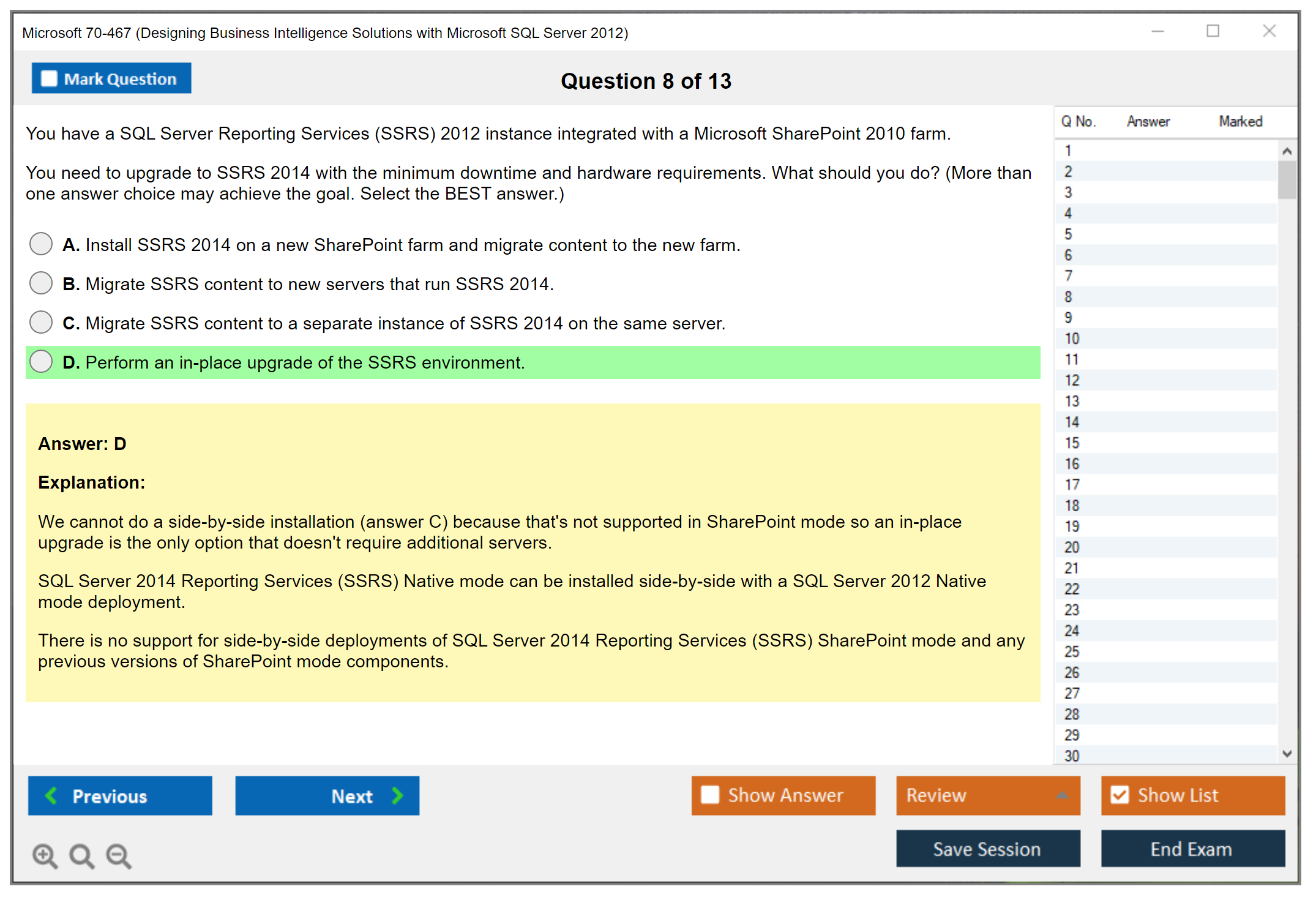 Microsoft 70-467 (Designing Business Intelligence Solutions with Microsoft SQL Server 2012)

Mark Question

Question 8 of 13

You have a SQL Server Reporting Services (SSRS) 2012 instance integrated with a Microsoft SharePoint 2010 farm.

You need to upgrade to SSRS 2014 with the minimum downtime and hardware requirements. What should you do? (More than one answer choice may achieve the goal. Select the BEST answer.)

A. Install SSRS 2014 on a new SharePoint farm and migrate content to the new farm.

B. Migrate SSRS content to new servers that run SSRS 2014.

C. Migrate SSRS content to a separate instance of SSRS 2014 on the same server.

D. Perform an in-place upgrade of the SSRS environment.

Answer: D

Explanation:

We cannot do a side-by-side installation (answer C) because that's not supported in SharePoint mode so an in-place upgrade is the only option that doesn't require additional servers.

SQL Server 2014 Reporting Services (SSRS) Native mode can be installed side-by-side with a SQL Server 2012 Native mode deployment.

There is no support for side-by-side deployments of SQL Server 2014 Reporting Services (SSRS) SharePoint mode and any previous versions of SharePoint mode components.

| Q No. | Answer | Marked |
|---|---|---|
| 1 | | |
| 2 | | |
| 3 | | |
| 4 | | |
| 5 | | |
| 6 | | |
| 7 | | |
| 8 | | |
| 9 | | |
| 10 | | |
| 11 | | |
| 12 | | |
| 13 | | |
| 14 | | |
| 15 | | |
| 16 | | |
| 17 | | |
| 18 | | |
| 19 | | |
| 20 | | |
| 21 | | |
| 22 | | |
| 23 | | |
| 24 | | |
| 25 | | |
| 26 | | |
| 27 | | |
| 28 | | |
| 29 | | |
| 30 | | |

Previous

Next

Show Answer

Review

Show List

Save Session

End Exam